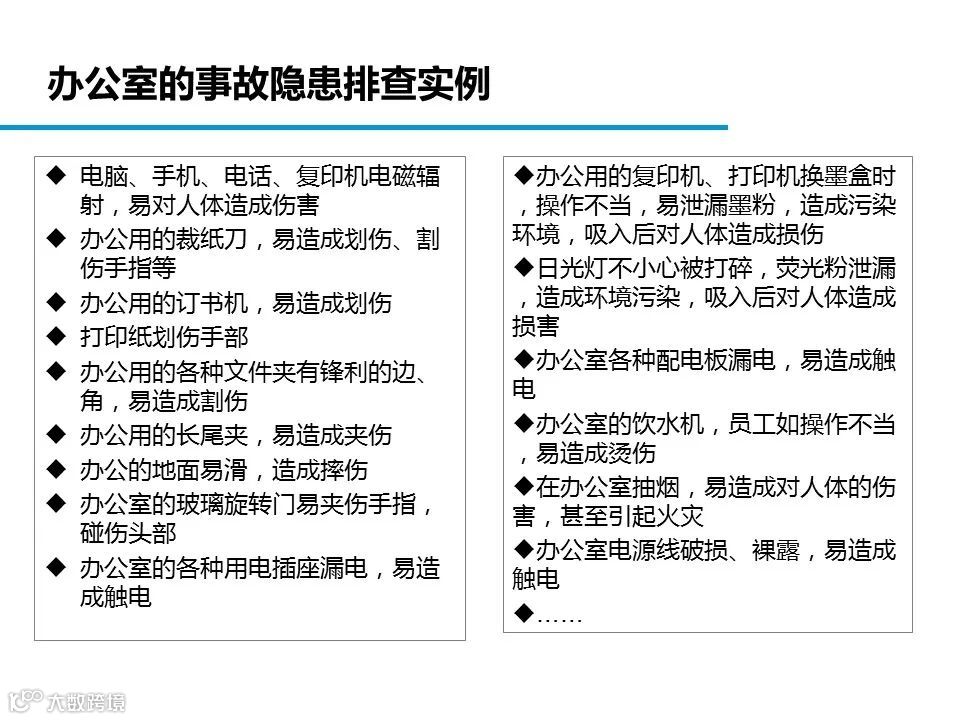 办公室的事故隐患排查实例

◆ 电脑、手机、电话、复印机电磁辐射，易对人体造成伤害
◆ 办公用的裁纸刀，易造成划伤、割伤手指等
◆ 办公用的订书机，易造成划伤
◆ 打印纸划伤手部
◆ 办公用的各种文件夹有锋利的边、角，易造成割伤
◆ 办公用的长尾夹，易造成夹伤
◆ 办公的地面易滑，造成摔伤
◆ 办公室的玻璃旋转门易夹伤手指，碰伤头部
◆ 办公室的各种用电插座漏电，易造成触电

◆办公用的复印机、打印机换墨盒时，操作不当，易泄漏墨粉，造成污染环境，吸入后对人体造成损伤
◆日光灯不小心被打碎，荧光粉泄漏，造成环境污染，吸入后对人体造成损害
◆办公室各种配电板漏电，易造成触电
◆办公室的饮水机，员工如操作不当，易造成烫伤
◆在办公室抽烟，易造成对人体的伤害，甚至引起火灾
◆办公室电源线破损、裸露，易造成触电
◆……

大数跨境